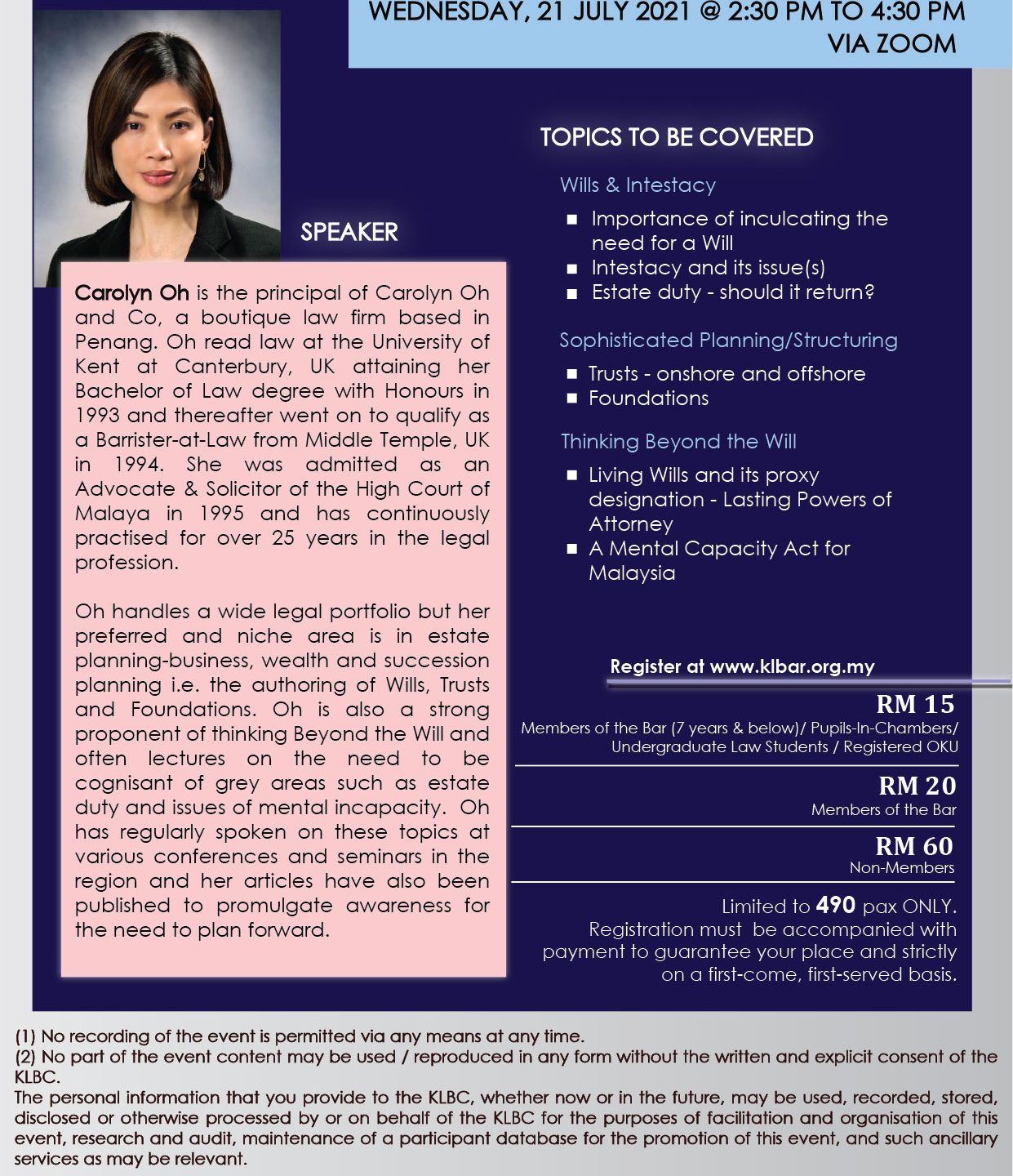 WEDNESDAY, 21 JULY 2021 @ 2:30 PM TO 4:30 PM
VIA ZOOM

SPEAKER

Carolyn Oh is the principal of Carolyn Oh and Co, a boutique law firm based in Penang. Oh read law at the University of Kent at Canterbury, UK attaining her Bachelor of Law degree with Honours in 1993 and thereafter went on to qualify as a Barrister-at-Law from Middle Temple, UK in 1994. She was admitted as an Advocate & Solicitor of the High Court of Malaya in 1995 and has continuously practised for over 25 years in the legal profession.

Oh handles a wide legal portfolio but her preferred and niche area is in estate planning-business, wealth and succession planning i.e. the authoring of Wills, Trusts and Foundations. Oh is also a strong proponent of thinking Beyond the Will and often lectures on the need to be cognisant of grey areas such as estate duty and issues of mental incapacity. Oh has regularly spoken on these topics at various conferences and seminars in the region and her articles have also been published to promulgate awareness for the need to plan forward.

TOPICS TO BE COVERED

Wills & Intestacy
■ Importance of inculcating the need for a Will
■ Intestacy and its issue(s)
■ Estate duty - should it return?

Sophisticated Planning/Structuring
■ Trusts - onshore and offshore
■ Foundations

Thinking Beyond the Will
■ Living Wills and its proxy designation - Lasting Powers of Attorney
■ A Mental Capacity Act for Malaysia

Register at www.klbar.org.my

RM 15
Members of the Bar (7 years & below)/ Pupils-In-Chambers/ Undergraduate Law Students / Registered OKU

RM 20
Members of the Bar

RM 60
Non-Members

Limited to 490 pax ONLY.
Registration must be accompanied with payment to guarantee your place and strictly on a first-come, first-served basis.

(1) No recording of the event is permitted via any means at any time.
(2) No part of the event content may be used / reproduced in any form without the written and explicit consent of the KLBC.
The personal information that you provide to the KLBC, whether now or in the future, may be used, recorded, stored, disclosed or otherwise processed by or on behalf of the KLBC for the purposes of facilitation and organisation of this event, research and audit, maintenance of a participant database for the promotion of this event, and such ancillary services as may be relevant.